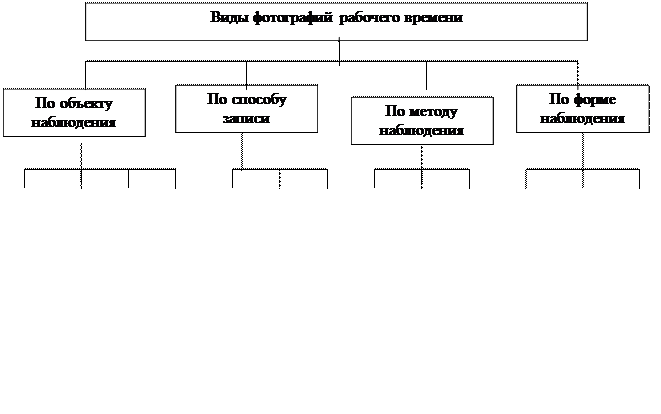 Виды фотографий рабочего времени

По объекту наблюдения

По способу записи

По методу наблюдения

По форме наблюдения